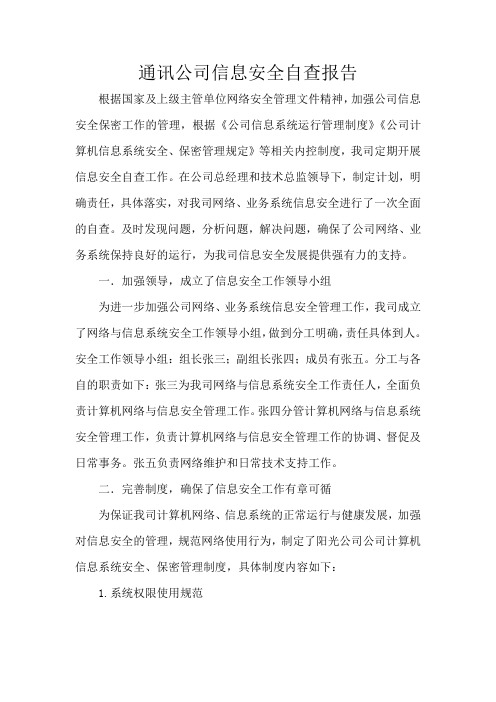 通讯公司信息安全自查报告

根据国家及上级主管单位网络安全管理文件精神，加强公司信息安全保密工作的管理，根据《公司信息系统运行管理制度》《公司计算机信息系统安全、保密管理规定》等相关内控制度，我司定期开展信息安全自查工作。在公司总经理和技术总监领导下，制定计划，明确责任，具体落实，对我司网络、业务系统信息安全进行了一次全面的自查。及时发现问题，分析问题，解决问题，确保了公司网络、业务系统保持良好的运行，为我司信息安全发展提供强有力的支持。

一．加强领导，成立了信息安全工作领导小组

为进一步加强公司网络、业务系统信息安全管理工作，我司成立了网络与信息系统安全工作领导小组，做到分工明确，责任具体到人。安全工作领导小组：组长张三；副组长张四；成员有张五。分工与各自的职责如下：张三为我司网络与信息系统安全工作责任人，全面负责计算机网络与信息安全管理工作。张四分管计算机网络与信息系统安全管理工作，负责计算机网络与信息安全管理工作的协调、督促及日常事务。张五负责网络维护和日常技术支持工作。

二．完善制度，确保了信息安全工作有章可循

为保证我司计算机网络、信息系统的正常运行与健康发展，加强对信息安全的管理，规范网络使用行为，制定了阳光公司公司计算机信息系统安全、保密管理制度，具体制度内容如下：

1. 系统权限使用规范